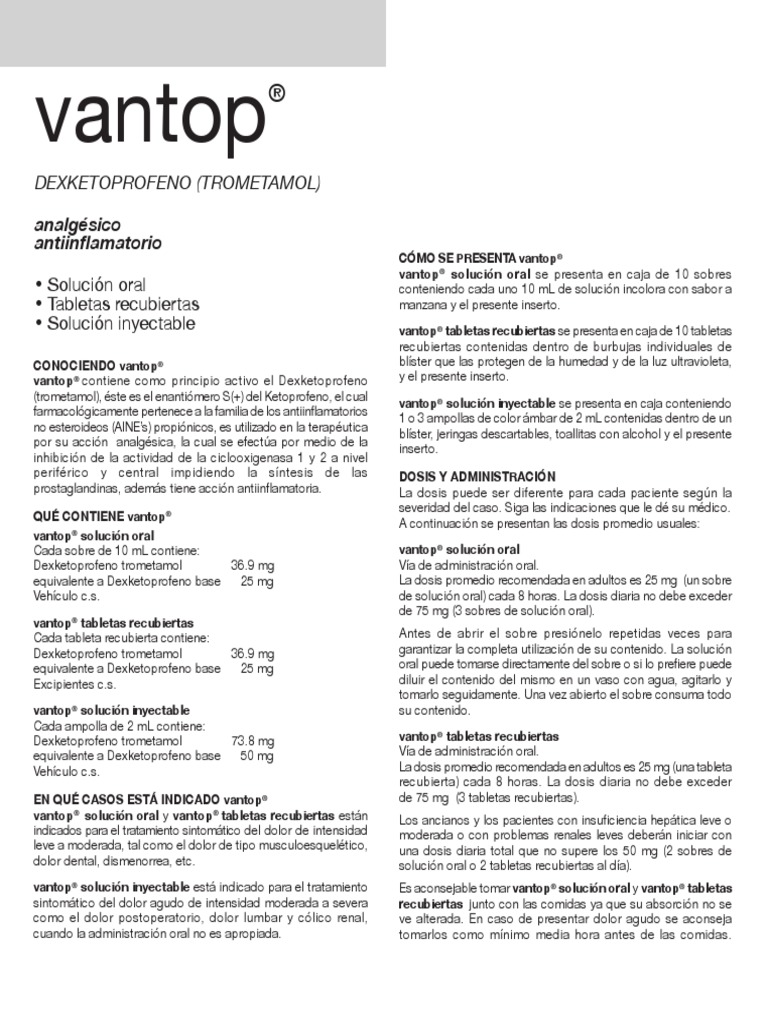 vantop®

DEXKETOPROFENO (TROMETAMOL)

analgésico
antiinflamatorio

• Solución oral
• Tabletas recubiertas
• Solución inyectable

CONOCIENDO vantop®
vantop® contiene como principio activo el Dexketoprofeno (trometamol), éste es el enantiómero S(+) del Ketoprofeno, el cual farmacológicamente pertenece a la familia de los antiinflamatorios no esteroideos (AINE's) propiónicos, es utilizado en la terapéutica por su acción analgésica, la cual se efectúa por medio de la inhibición de la actividad de la ciclooxigenasa 1 y 2 a nivel periférico y central impidiendo la síntesis de las prostaglandinas, además tiene acción antiinflamatoria.

QUÉ CONTIENE vantop®
vantop® solución oral
Cada sobre de 10 mL contiene:
Dexketoprofeno trometamol 36.9 mg
equivalente a Dexketoprofeno base 25 mg
Vehículo c.s.

vantop® tabletas recubiertas
Cada tableta recubierta contiene:
Dexketoprofeno trometamol 36.9 mg
equivalente a Dexketoprofeno base 25 mg
Excipientes c.s.

vantop® solución inyectable
Cada ampolla de 2 mL contiene:
Dexketoprofeno trometamol 73.8 mg
equivalente a Dexketoprofeno base 50 mg
Vehículo c.s.

EN QUÉ CASOS ESTÁ INDICADO vantop®
vantop® solución oral y vantop® tabletas recubiertas están indicados para el tratamiento sintomático del dolor de intensidad leve a moderada, tal como el dolor de tipo musculoesquelético, dolor dental, dismenorrea, etc.

vantop® solución inyectable está indicado para el tratamiento sintomático del dolor agudo de intensidad moderada a severa como el dolor postoperatorio, dolor lumbar y cólico renal, cuando la administración oral no es apropiada.

CÓMO SE PRESENTA vantop®
vantop® solución oral se presenta en caja de 10 sobres conteniendo cada uno 10 mL de solución incolora con sabor a manzana y el presente inserto.

vantop® tabletas recubiertas se presenta en caja de 10 tabletas recubiertas contenidas dentro de burbujas individuales de blíster que las protegen de la humedad y de la luz ultravioleta, y el presente inserto.

vantop® solución inyectable se presenta en caja conteniendo 1 o 3 ampollas de color ámbar de 2 mL contenidas dentro de un blíster, jeringas descartables, toallitas con alcohol y el presente inserto.

DOSIS Y ADMINISTRACIÓN
La dosis puede ser diferente para cada paciente según la severidad del caso. Siga las indicaciones que le dé su médico. A continuación se presentan las dosis promedio usuales:

vantop® solución oral
Vía de administración oral.
La dosis promedio recomendada en adultos es 25 mg (un sobre de solución oral) cada 8 horas. La dosis diaria no debe exceder de 75 mg (3 sobres de solución oral).

Antes de abrir el sobre presiónelo repetidas veces para garantizar la completa utilización de su contenido. La solución oral puede tomarse directamente del sobre o si lo prefiere puede diluir el contenido del mismo en un vaso con agua, agitarlo y tomarlo seguidamente. Una vez abierto el sobre consuma todo su contenido.

vantop® tabletas recubiertas
Vía de administración oral.
La dosis promedio recomendada en adultos es 25 mg (una tableta recubierta) cada 8 horas. La dosis diaria no debe exceder de 75 mg (3 tabletas recubiertas).

Los ancianos y los pacientes con insuficiencia hepática leve o moderada o con problemas renales leves deberán iniciar con una dosis diaria total que no supere los 50 mg (2 sobres de solución oral o 2 tabletas recubiertas al día).

Es aconsejable tomar vantop® solución oral y vantop® tabletas recubiertas junto con las comidas ya que su absorción no se ve alterada. En caso de presentar dolor agudo se aconseja tomarlos como mínimo media hora antes de las comidas.